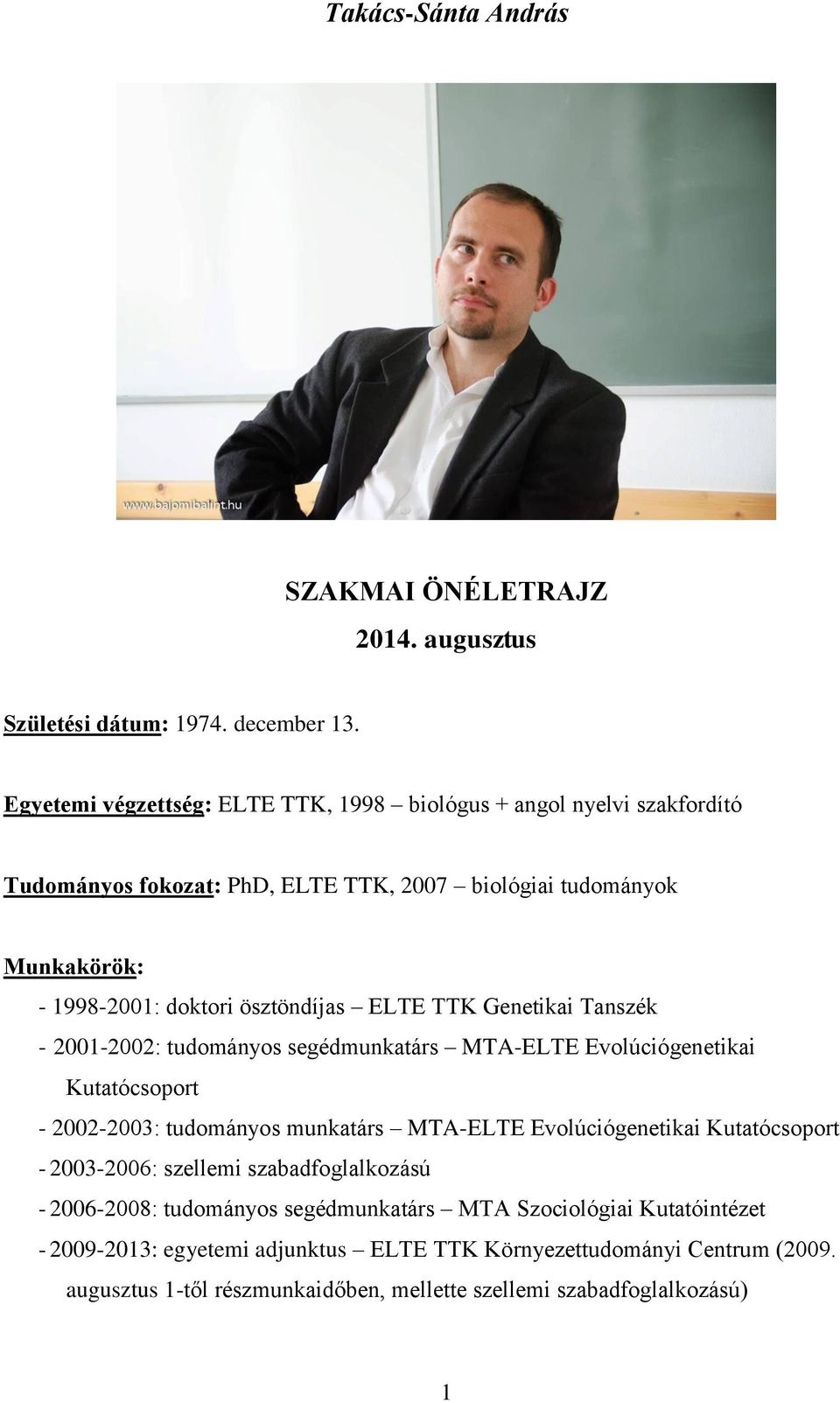 Takács-Sánta András

www.bajomibalint.hu

SZAKMAI ÖNÉLETRAJZ
2014. augusztus

Születési dátum: 1974. december 13.

Egyetemi végzettség: ELTE TTK, 1998 – biológus + angol nyelvi szakfordító

Tudományos fokozat: PhD, ELTE TTK, 2007 – biológiai tudományok

Munkakörök:
- 1998-2001: doktori ösztöndíjas – ELTE TTK Genetikai Tanszék
- 2001-2002: tudományos segédmunkatárs – MTA-ELTE Evolúciógenetikai Kutatócsoport
- 2002-2003: tudományos munkatárs – MTA-ELTE Evolúciógenetikai Kutatócsoport
- 2003-2006: szellemi szabadfoglalkozású
- 2006-2008: tudományos segédmunkatárs – MTA Szociológiai Kutatóintézet
- 2009-2013: egyetemi adjunktus – ELTE TTK Környezettudományi Centrum (2009. augusztus 1-től részmunkaidőben, mellette szellemi szabadfoglalkozású)

1